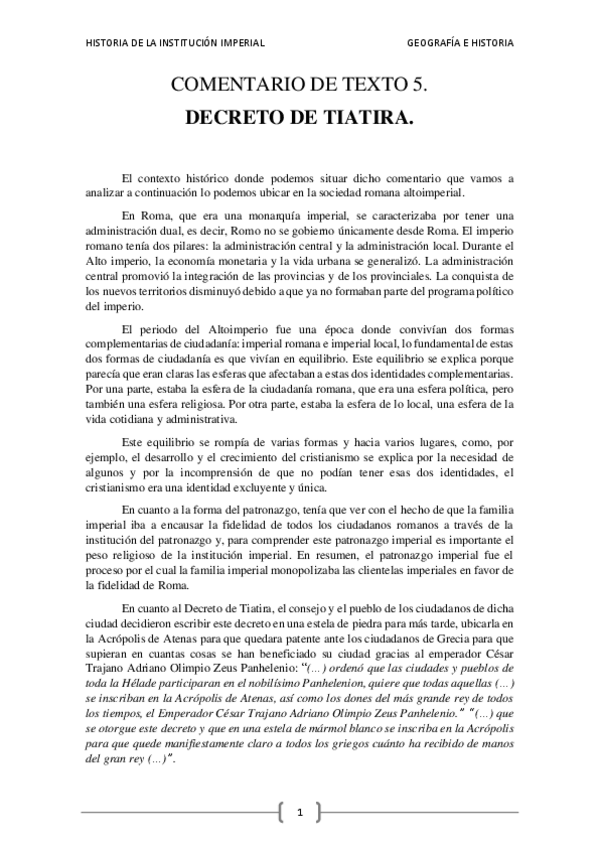 HISTORIA DE LA INSTITUCIÓN IMPERIAL GEOGRAFÍA E HISTORIA

COMENTARIO DE TEXTO 5.

DECRETO DE TIATIRA.

El contexto histórico donde podemos situar dicho comentario que vamos a analizar a continuación lo podemos ubicar en la sociedad romana altoimperial.

En Roma, que era una monarquía imperial, se caracterizaba por tener una administración dual, es decir, Romo no se gobierno únicamente desde Roma. El imperio romano tenía dos pilares: la administración central y la administración local. Durante el Alto imperio, la economía monetaria y la vida urbana se generalizó. La administración central promovió la integración de las provincias y de los provinciales. La conquista de los nuevos territorios disminuyó debido a que ya no formaban parte del programa político del imperio.

El periodo del Altoimperio fue una época donde convivían dos formas complementarias de ciudadanía: imperial romana e imperial local, lo fundamental de estas dos formas de ciudadanía es que vivían en equilibrio. Este equilibrio se explica porque parecía que eran claras las esferas que afectaban a estas dos identidades complementarias. Por una parte, estaba la esfera de la ciudadanía romana, que era una esfera política, pero también una esfera religiosa. Por otra parte, estaba la esfera de lo local, una esfera de la vida cotidiana y administrativa.

Este equilibrio se rompía de varias formas y hacia varios lugares, como, por ejemplo, el desarrollo y el crecimiento del cristianismo se explica por la necesidad de algunos y por la incomprensión de que no podían tener esas dos identidades, el cristianismo era una identidad excluyente y única.

En cuanto a la forma del patronazgo, tenía que ver con el hecho de que la familia imperial iba a encausar la fidelidad de todos los ciudadanos romanos a través de la institución del patronazgo y, para comprender este patronazgo imperial es importante el peso religioso de la institución imperial. En resumen, el patronazgo imperial fue el proceso por el cual la familia imperial monopolizaba las clientelas imperiales en favor de la fidelidad de Roma.

En cuanto al Decreto de Tiatira, el consejo y el pueblo de los ciudadanos de dicha ciudad decidieron escribir este decreto en una estela de piedra para más tarde, ubicarla en la Acrópolis de Atenas para que quedara patente ante los ciudadanos de Grecia para que supieran en cuantas cosas se han beneficiado su ciudad gracias al emperador César Trajano Adriano Olimpio Zeus Panhelenio: "(...) ordenó que las ciudades y pueblos de toda la Hélade participaran en el nobilísimo Panhelenion, quiere que todas aquellas (...) se inscriban en la Acrópolis de Atenas, así como los dones del más grande rey de todos los tiempos, el Emperador César Trajano Adriano Olimpio Zeus Panhelenio." "(...) que se otorgue este decreto y que en una estela de mármol blanco se inscriba en la Acrópolis para que quede manifiestamente claro a todos los griegos cuánto ha recibido de manos del gran rey (...)".

1